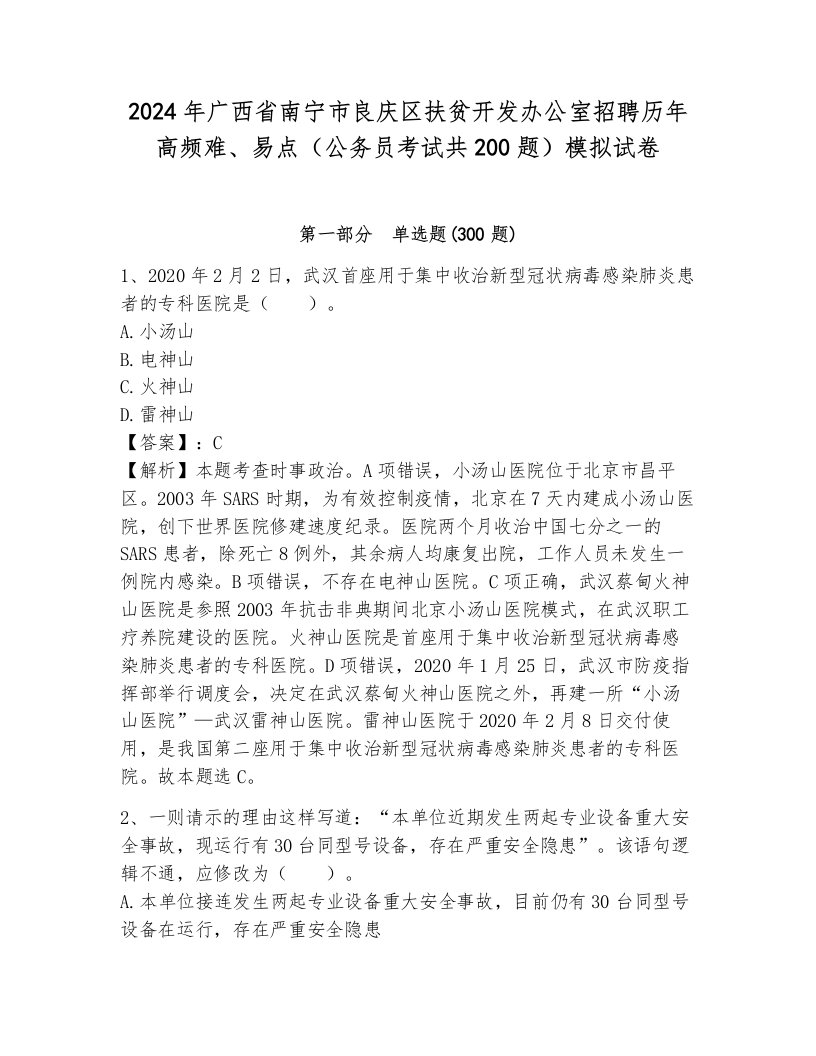 2024年广西省南宁市良庆区扶贫开发办公室招聘历年高频难、易点（公务员考试共200题）模拟试卷

第一部分　单选题(300题)

1、2020年2月2日，武汉首座用于集中收治新型冠状病毒感染肺炎患者的专科医院是（　　）。
A.小汤山
B.电神山
C.火神山
D.雷神山
【答案】：C
【解析】本题考查时事政治。A项错误，小汤山医院位于北京市昌平区。2003年SARS时期，为有效控制疫情，北京在7天内建成小汤山医院，创下世界医院修建速度纪录。医院两个月收治中国七分之一的SARS患者，除死亡8例外，其余病人均康复出院，工作人员未发生一例院内感染。B项错误，不存在电神山医院。C项正确，武汉蔡甸火神山医院是参照2003年抗击非典期间北京小汤山医院模式，在武汉职工疗养院建设的医院。火神山医院是首座用于集中收治新型冠状病毒感染肺炎患者的专科医院。D项错误，2020年1月25日，武汉市防疫指挥部举行调度会，决定在武汉蔡甸火神山医院之外，再建一所“小汤山医院”—武汉雷神山医院。雷神山医院于2020年2月8日交付使用，是我国第二座用于集中收治新型冠状病毒感染肺炎患者的专科医院。故本题选C。

2、一则请示的理由这样写道：“本单位近期发生两起专业设备重大安全事故，现运行有30台同型号设备，存在严重安全隐患”。该语句逻辑不通，应修改为（　　）。
A.本单位接连发生两起专业设备重大安全事故，目前仍有30台同型号设备在运行，存在严重安全隐患